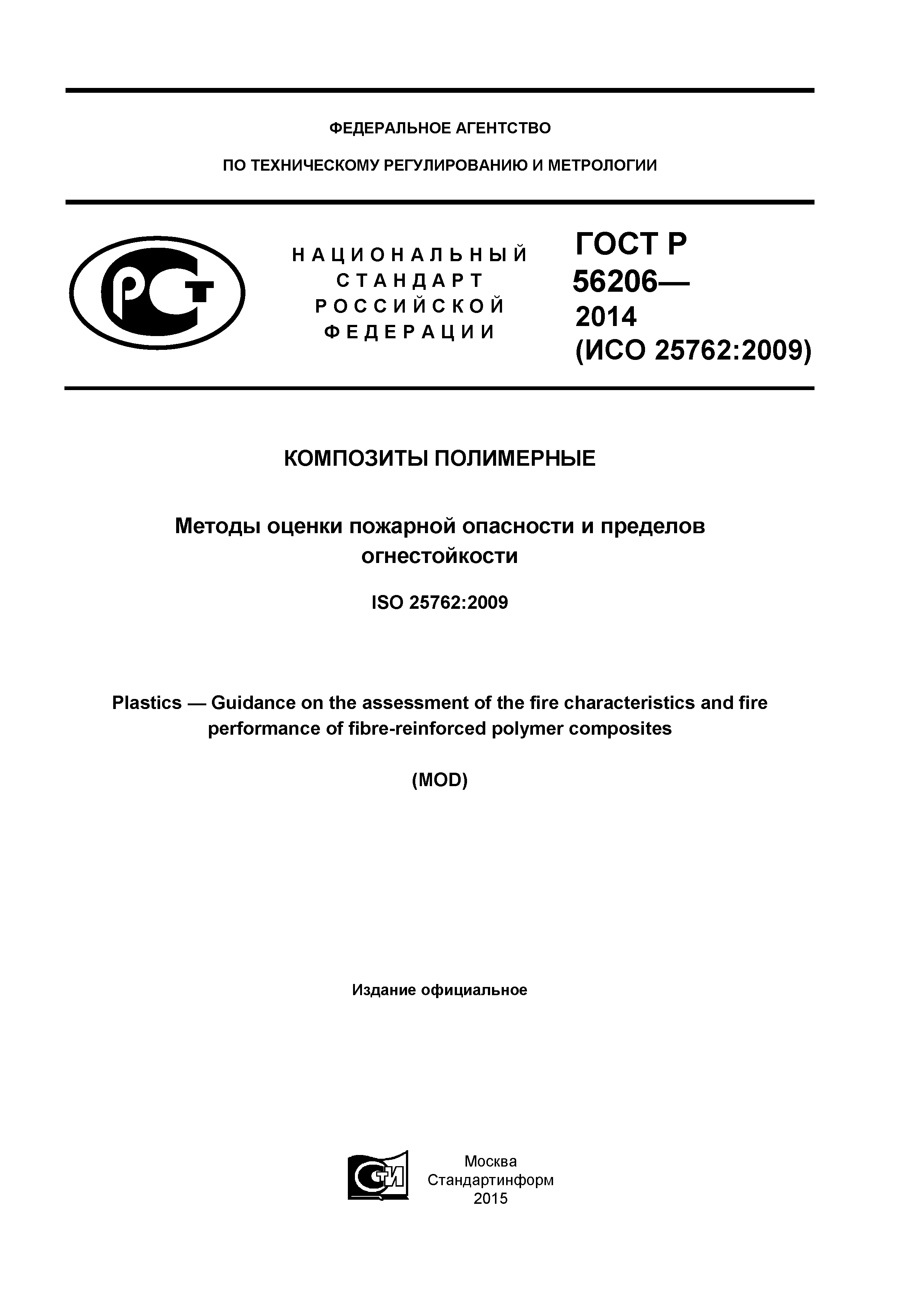 ФЕДЕРАЛЬНОЕ АГЕНТСТВО

ПО ТЕХНИЧЕСКОМУ РЕГУЛИРОВАНИЮ И МЕТРОЛОГИИ

РСТ

НАЦИОНАЛЬНЫЙ СТАНДАРТ РОССИЙСКОЙ ФЕДЕРАЦИИ

ГОСТ Р 56206— 2014 (ИСО 25762:2009)

КОМПОЗИТЫ ПОЛИМЕРНЫЕ

Методы оценки пожарной опасности и пределов огнестойкости

ISO 25762:2009

Plastics — Guidance on the assessment of the fire characteristics and fire performance of fibre-reinforced polymer composites

(MOD)

Издание официальное

СТИ

Москва
Стандартинформ
2015